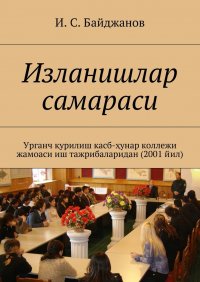 И. С. Байджанов

Изланишлар самараси

Урганч қурилиш касб-ҳунар коллежи жамоаси иш тажрибаларидан (2001 йил)